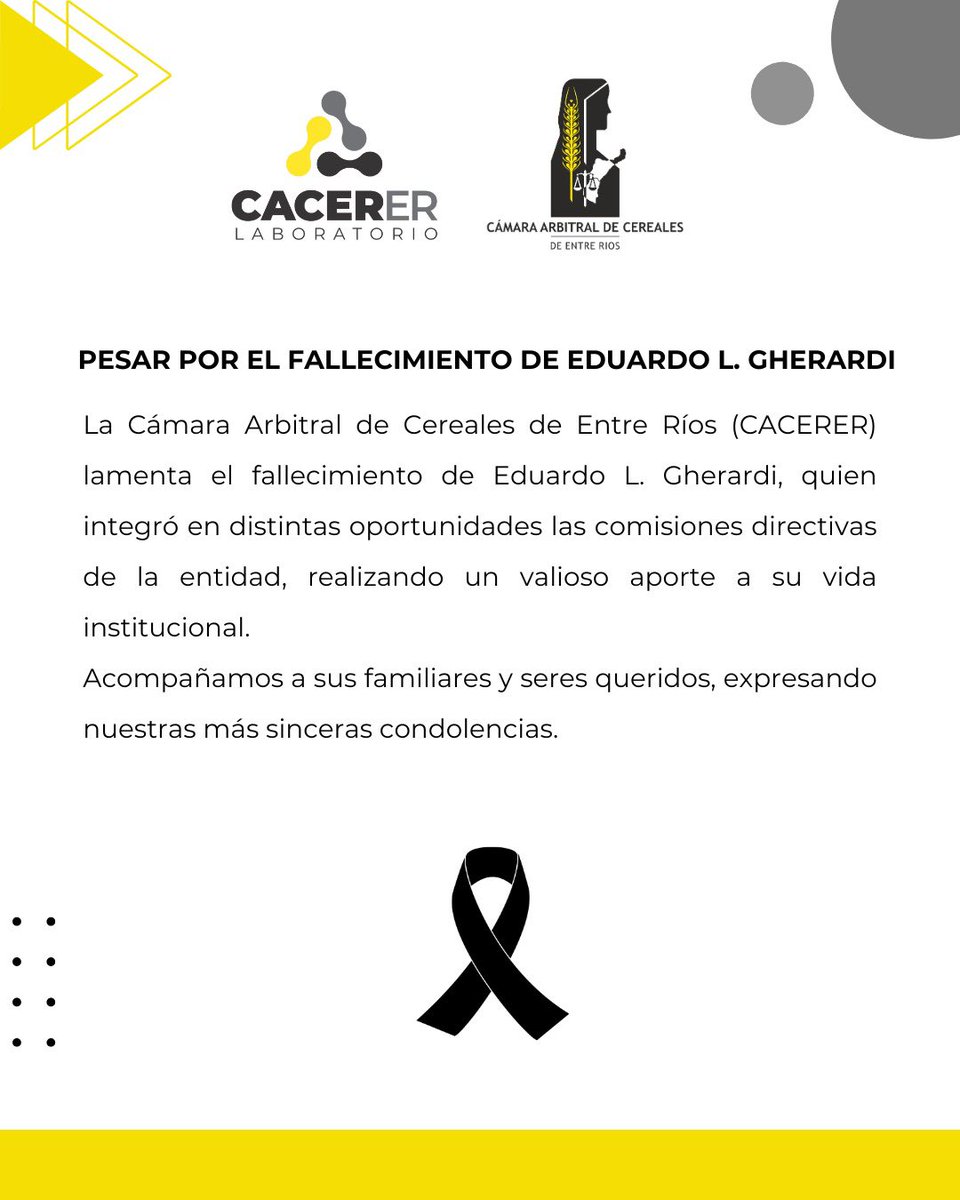 CACERER
LABORATORIO

CÁMARA ARBITRAL DE CEREALES
DE ENTRE RIOS

PESAR POR EL FALLECIMIENTO DE EDUARDO L. GHERARDI

La Cámara Arbitral de Cereales de Entre Ríos (CACERER) lamenta el fallecimiento de Eduardo L. Gherardi, quien integró en distintas oportunidades las comisiones directivas de la entidad, realizando un valioso aporte a su vida institucional.
Acompañamos a sus familiares y seres queridos, expresando nuestras más sinceras condolencias.